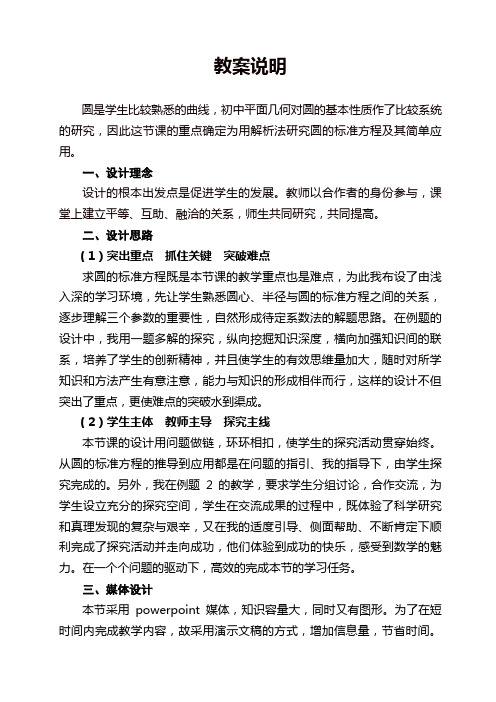 教案说明

圆是学生比较熟悉的曲线，初中平面几何对圆的基本性质作了比较系统的研究，因此这节课的重点确定为用解析法研究圆的标准方程及其简单应用。

一、设计理念

设计的根本出发点是促进学生的发展。教师以合作者的身份参与，课堂上建立平等、互助、融洽的关系，师生共同研究，共同提高。

二、设计思路

（1）突出重点　抓住关键　突破难点

求圆的标准方程既是本节课的教学重点也是难点，为此我布设了由浅入深的学习环境，先让学生熟悉圆心、半径与圆的标准方程之间的关系，逐步理解三个参数的重要性，自然形成待定系数法的解题思路。在例题的设计中，我用一题多解的探究，纵向挖掘知识深度，横向加强知识间的联系，培养了学生的创新精神，并且使学生的有效思维量加大，随时对所学知识和方法产生有意注意，能力与知识的形成相伴而行，这样的设计不但突出了重点，更使难点的突破水到渠成。

（2）学生主体　教师主导　探究主线

本节课的设计用问题做链，环环相扣，使学生的探究活动贯穿始终。从圆的标准方程的推导到应用都是在问题的指引、我的指导下，由学生探究完成的。另外，我在例题 2 的教学，要求学生分组讨论，合作交流，为学生设立充分的探究空间，学生在交流成果的过程中，既体验了科学研究和真理发现的复杂与艰辛，又在我的适度引导、侧面帮助、不断肯定下顺利完成了探究活动并走向成功，他们体验到成功的快乐，感受到数学的魅力。在一个个问题的驱动下，高效的完成本节的学习任务。

三、媒体设计

本节采用 powerpoint 媒体，知识容量大，同时又有图形。为了在短时间内完成教学内容，故采用演示文稿的方式，增加信息量，节省时间。